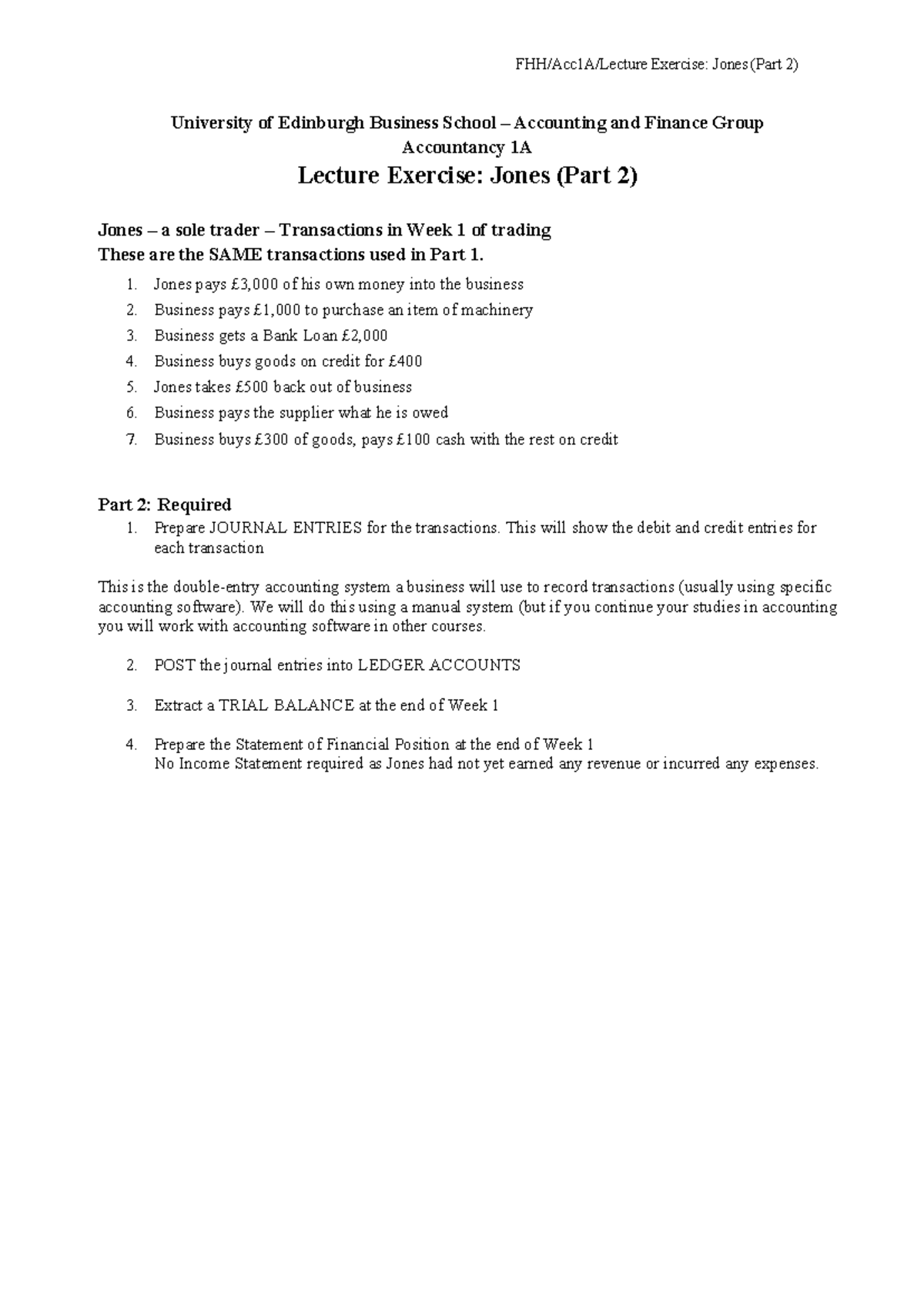 FHH/Acc1A/Lecture Exercise: Jones (Part 2)

University of Edinburgh Business School – Accounting and Finance Group
Accountancy 1A
Lecture Exercise: Jones (Part 2)

Jones – a sole trader – Transactions in Week 1 of trading
These are the SAME transactions used in Part 1.

1. Jones pays £3,000 of his own money into the business
2. Business pays £1,000 to purchase an item of machinery
3. Business gets a Bank Loan £2,000
4. Business buys goods on credit for £400
5. Jones takes £500 back out of business
6. Business pays the supplier what he is owed
7. Business buys £300 of goods, pays £100 cash with the rest on credit

Part 2: Required
1. Prepare JOURNAL ENTRIES for the transactions. This will show the debit and credit entries for each transaction

This is the double-entry accounting system a business will use to record transactions (usually using specific accounting software). We will do this using a manual system (but if you continue your studies in accounting you will work with accounting software in other courses.

2. POST the journal entries into LEDGER ACCOUNTS

3. Extract a TRIAL BALANCE at the end of Week 1

4. Prepare the Statement of Financial Position at the end of Week 1
No Income Statement required as Jones had not yet earned any revenue or incurred any expenses.